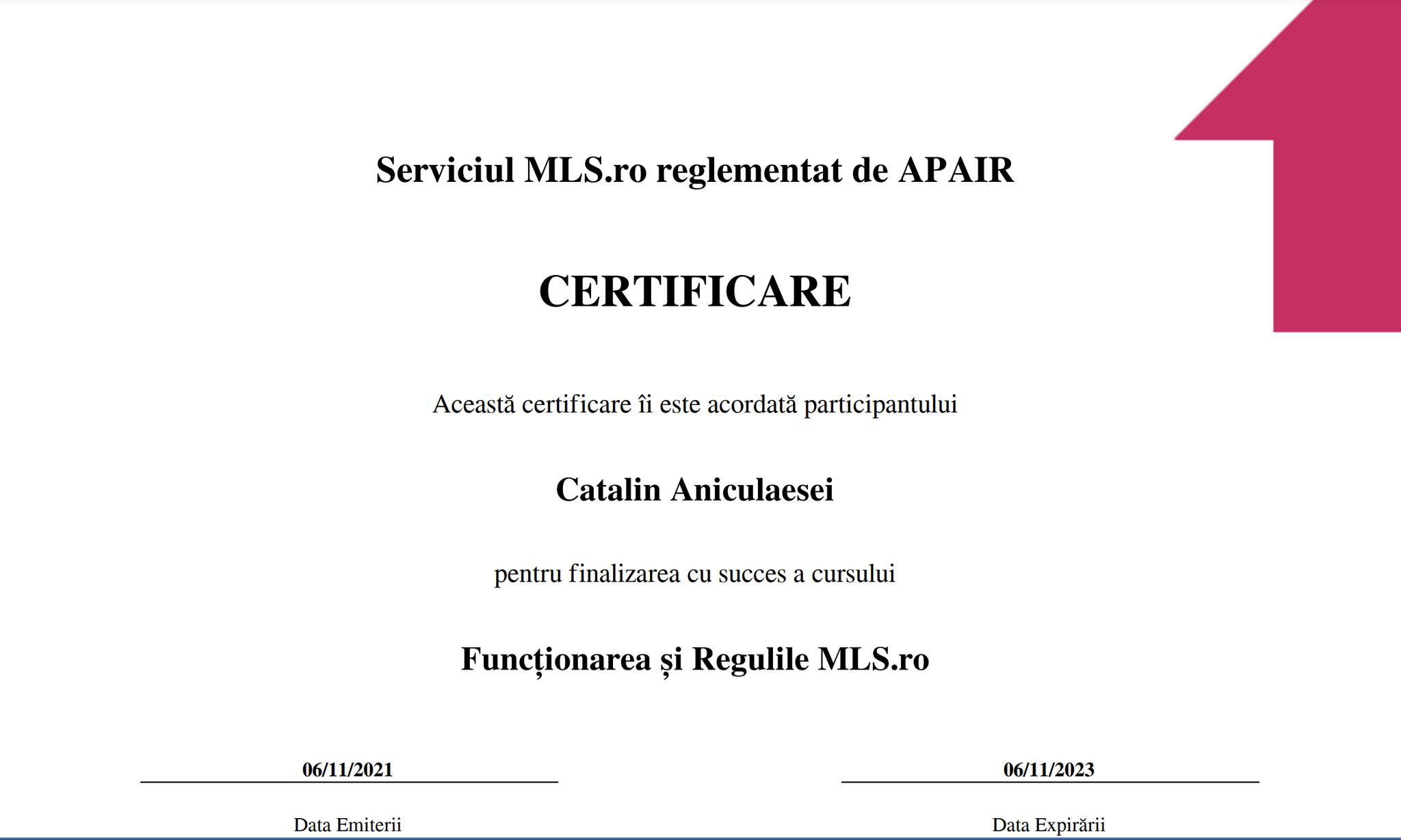 Serviciul MLS.ro reglementat de APAIR

CERTIFICARE

Această certificare îi este acordată participantului

Catalin Aniculaesei

pentru finalizarea cu succes a cursului

Funcționarea și Regulile MLS.ro

06/11/2021

Data Emiterii

06/11/2023

Data Expirării